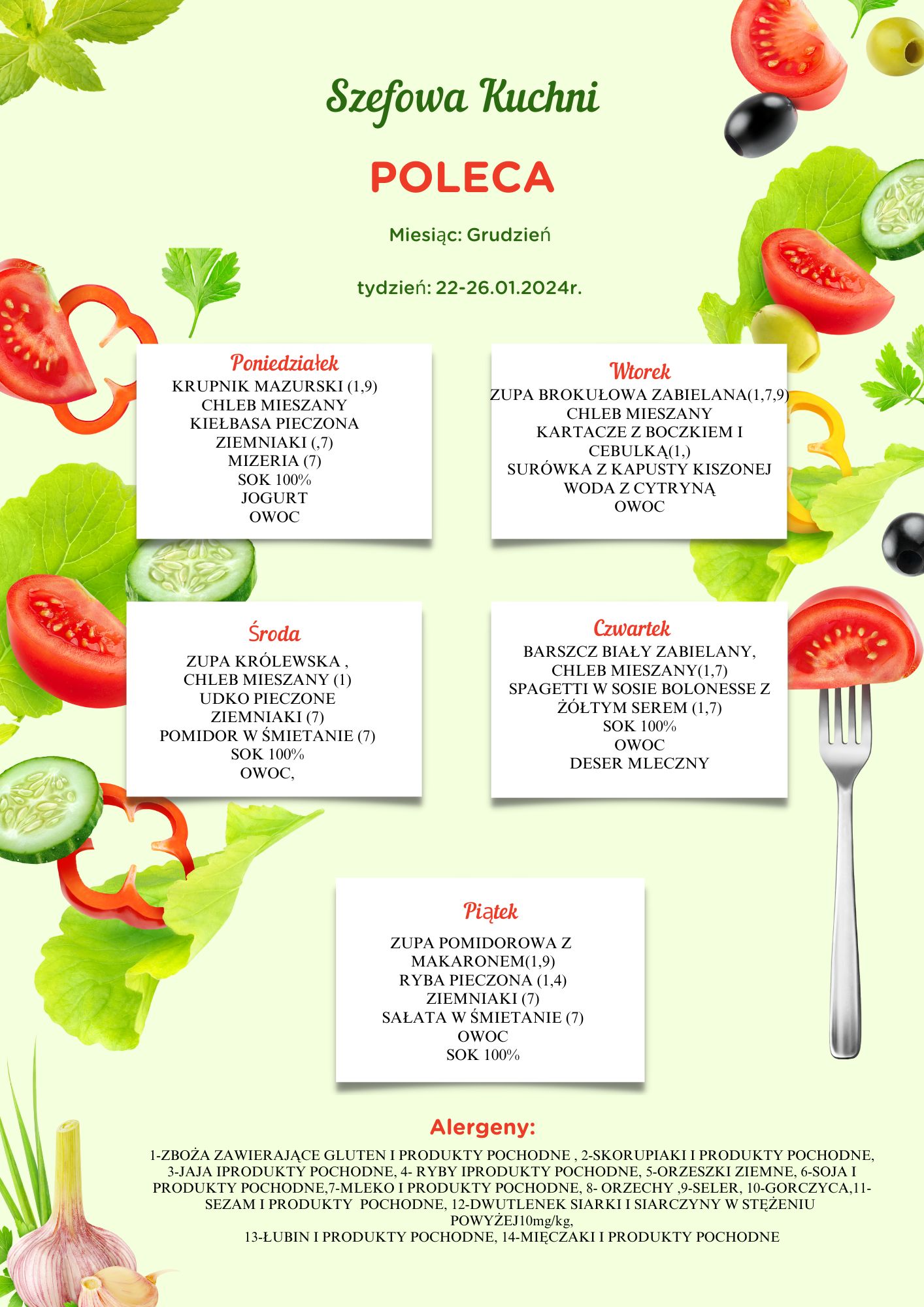 Szefowa Kuchni

POLECA

Miesiąc: Grudzień

tydzień: 22-26.01.2024r.

Poniedziałek
KRUPNIK MAZURSKI (1,9)
CHLEB MIESZANY
KIEŁBASA PIECZONA
ZIEMNIAKI (,7)
MIZERIA (7)
SOK 100%
JOGURT
OWOC

Wtorek
ZUPA BROKUŁOWA ZABIELANA(1,7,9)
CHLEB MIESZANY
KARTACZE Z BOCZKIEM I CEBULKĄ(1,)
SURÓWKA Z KAPUSTY KISZONEJ
WODA Z CYTRYNĄ
OWOC

Środa
ZUPA KRÓLEWSKA ,
CHLEB MIESZANY (1)
UDKO PIECZONE
ZIEMNIAKI (7)
POMIDOR W ŚMIETANIE (7)
SOK 100%
OWOC,

Czwartek
BARSZCZ BIAŁY ZABIELANY,
CHLEB MIESZANY(1,7)
SPAGETTI W SOSIE BOLONESSE Z ŻÓŁTYM SEREM (1,7)
SOK 100%
OWOC
DESER MLECZNY

Piątek
ZUPA POMIDOROWA Z MAKARONEM(1,9)
RYBA PIECZONA (1,4)
ZIEMNIAKI (7)
SAŁATA W ŚMIETANIE (7)
OWOC
SOK 100%

Alergeny:
1-ZBOŻA ZAWIERAJĄCE GLUTEN I PRODUKTY POCHODNE , 2-SKORUPIAKI I PRODUKTY POCHODNE, 3-JAJA IPRODUKTY POCHODNE, 4- RYBY IPRODUKTY POCHODNE, 5-ORZESZKI ZIEMNE, 6-SOJA I PRODUKTY POCHODNE,7-MLEKO I PRODUKTY POCHODNE, 8- ORZECHY ,9-SELER, 10-GORCZYCA,11-SEZAM I PRODUKTY POCHODNE, 12-DWUTLENEK SIARKI I SIARCZYNY W STĘŻENIU POWYŻEJ10mg/kg,
13-ŁUBIN I PRODUKTY POCHODNE, 14-MIĘCZAKI I PRODUKTY POCHODNE